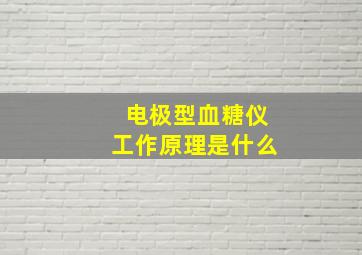 电极型血糖仪
工作原理是什么